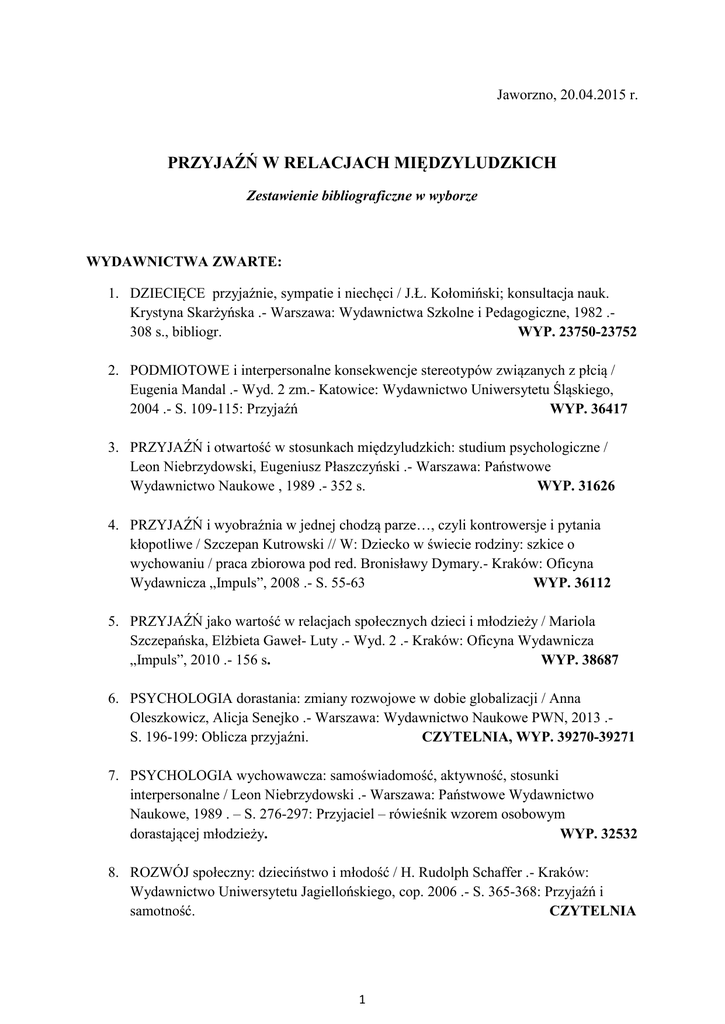 Jaworzno, 20.04.2015 r.

PRZYJAŹŃ W RELACJACH MIĘDZYLUDZKICH

Zestawienie bibliograficzne w wyborze

WYDAWNICTWA ZWARTE:

1. DZIECIĘCE przyjaźnie, sympatie i niechęci / J.Ł. Kołomiński; konsultacja nauk. Krystyna Skarżyńska .- Warszawa: Wydawnictwa Szkolne i Pedagogiczne, 1982 .- 308 s., bibliogr. WYP. 23750-23752

2. PODMIOTOWE i interpersonalne konsekwencje stereotypów związanych z płcią / Eugenia Mandal .- Wyd. 2 zm.- Katowice: Wydawnictwo Uniwersytetu Śląskiego, 2004 .- S. 109-115: Przyjaźń WYP. 36417

3. PRZYJAŹŃ i otwartość w stosunkach międzyludzkich: studium psychologiczne / Leon Niebrzydowski, Eugeniusz Płaszczyński .- Warszawa: Państwowe Wydawnictwo Naukowe , 1989 .- 352 s. WYP. 31626

4. PRZYJAŹŃ i wyobraźnia w jednej chodzą parze…, czyli kontrowersje i pytania kłopotliwe / Szczepan Kutrowski // W: Dziecko w świecie rodziny: szkice o wychowaniu / praca zbiorowa pod red. Bronisławy Dymary.- Kraków: Oficyna Wydawnicza „Impuls”, 2008 .- S. 55-63 WYP. 36112

5. PRZYJAŹŃ jako wartość w relacjach społecznych dzieci i młodzieży / Mariola Szczepańska, Elżbieta Gaweł- Luty .- Wyd. 2 .- Kraków: Oficyna Wydawnicza „Impuls”, 2010 .- 156 s. WYP. 38687

6. PSYCHOLOGIA dorastania: zmiany rozwojowe w dobie globalizacji / Anna Oleszkowicz, Alicja Senejko .- Warszawa: Wydawnictwo Naukowe PWN, 2013 .- S. 196-199: Oblicza przyjaźni. CZYTELNIA, WYP. 39270-39271

7. PSYCHOLOGIA wychowawcza: samoświadomość, aktywność, stosunki interpersonalne / Leon Niebrzydowski .- Warszawa: Państwowe Wydawnictwo Naukowe, 1989 . – S. 276-297: Przyjaciel – rówieśnik wzorem osobowym dorastającej młodzieży. WYP. 32532

8. ROZWÓJ społeczny: dzieciństwo i młodość / H. Rudolph Schaffer .- Kraków: Wydawnictwo Uniwersytetu Jagiellońskiego, cop. 2006 .- S. 365-368: Przyjaźń i samotność. CZYTELNIA

1